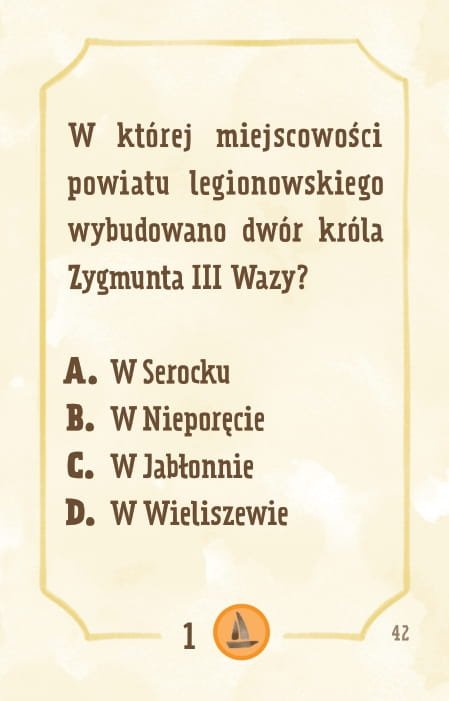 W której miejscowości powiatu legionowskiego wybudowano dwór króla Zygmunta III Wazy?

A. W Serocku
B. W Nieporęcie
C. W Jabłonnie
D. W Wieliszewie

1

42